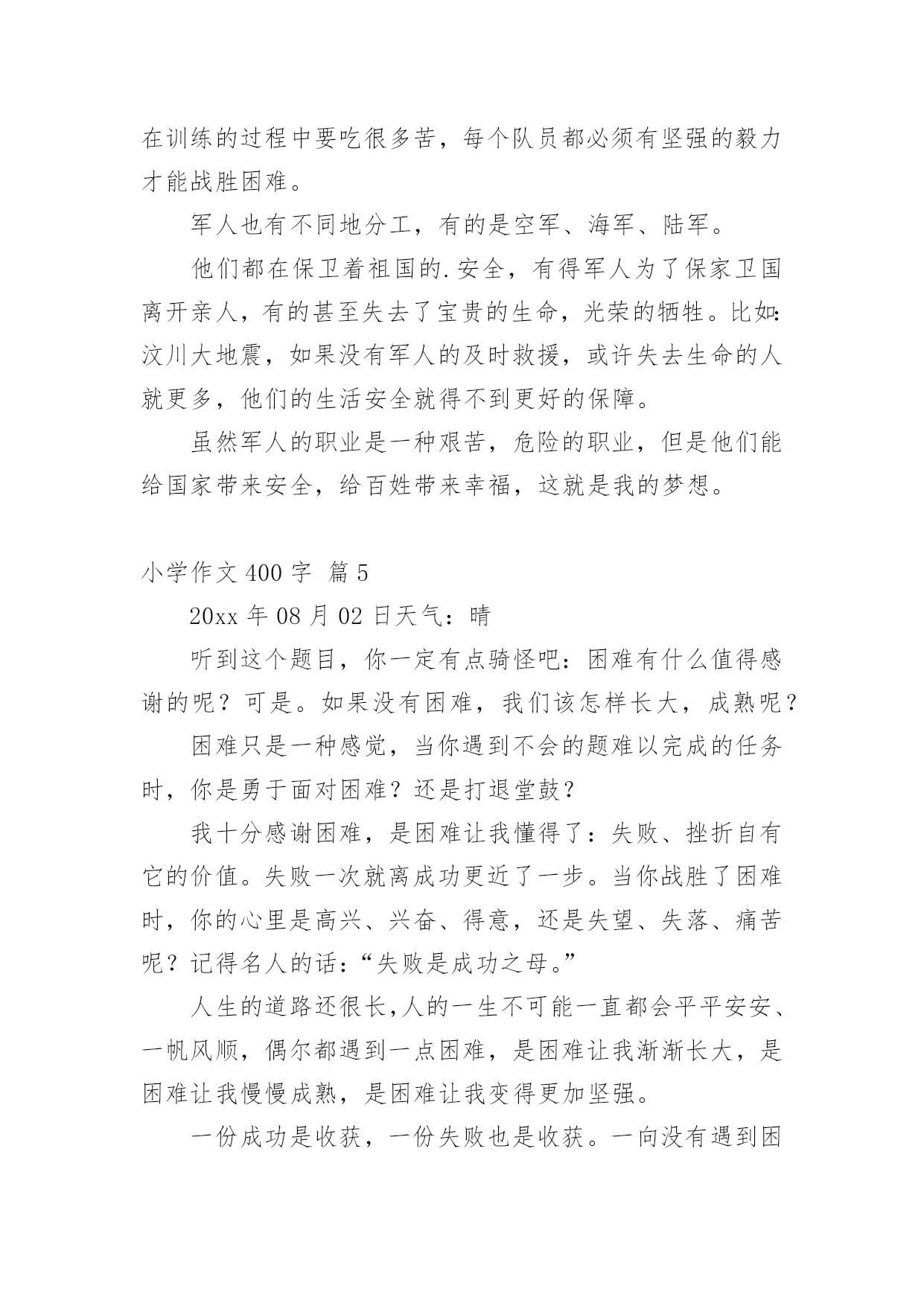 在训练的过程中要吃很多苦，每个队员都必须有坚强的毅力才能战胜困难。

军人也有不同地分工，有的是空军、海军、陆军。

他们都在保卫着祖国的.安全，有得军人为了保家卫国离开亲人，有的甚至失去了宝贵的生命，光荣的牺牲。比如:汶川大地震，如果没有军人的及时救援，或许失去生命的人就更多，他们的生活安全就得不到更好的保障。

虽然军人的职业是一种艰苦，危险的职业，但是他们能给国家带来安全，给百姓带来幸福，这就是我的梦想。

小学作文 400 字 篇 5

20xx 年 08 月 02 日天气：晴

听到这个题目，你一定有点骑怪吧：困难有什么值得感谢的呢？可是。如果没有困难，我们该怎样长大，成熟呢？

困难只是一种感觉，当你遇到不会的题难以完成的任务时，你是勇于面对困难？还是打退堂鼓？

我十分感谢困难，是困难让我懂得了：失败、挫折自有它的价值。失败一次就离成功更近了一步。当你战胜了困难时，你的心里是高兴、兴奋、得意，还是失望、失落、痛苦呢？记得名人的话：“失败是成功之母。”

人生的道路还很长,人的一生不可能一直都会平平安安、一帆风顺，偶尔都遇到一点困难，是困难让我渐渐长大，是困难让我慢慢成熟，是困难让我变得更加坚强。

一份成功是收获，一份失败也是收获。一向没有遇到困